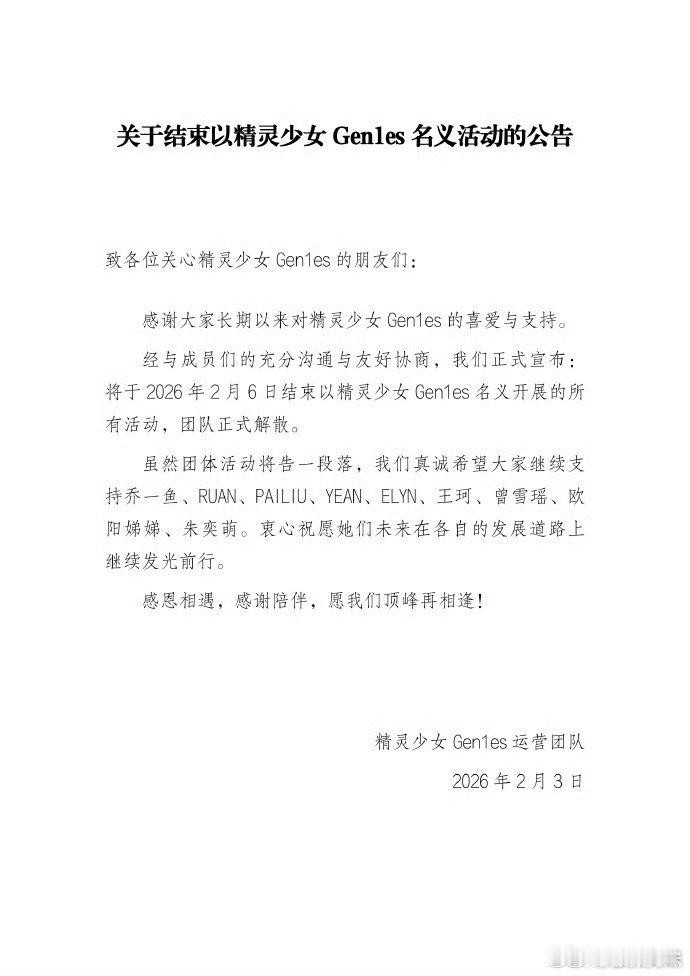 关于结束以精灵少女 Gen1es 名义活动的公告

致各位关心精灵少女 Gen1es 的朋友们：

感谢大家长期以来对精灵少女 Gen1es 的喜爱与支持。

经与成员们的充分沟通与友好协商，我们正式宣布：将于 2026 年 2 月 6 日结束以精灵少女 Gen1es 名义开展的所有活动，团队正式解散。

虽然团体活动将告一段落，我们真诚希望大家继续支持乔一鱼、RUAN、PAILIU、YEAN、ELYN、王珂、曾雪瑶、欧阳娣娣、朱奕萌。衷心祝愿她们未来在各自的发展道路上继续发光前行。

感恩相遇，感谢陪伴，愿我们顶峰再相逢！

精灵少女 Gen1es 运营团队
2026 年 2 月 3 日